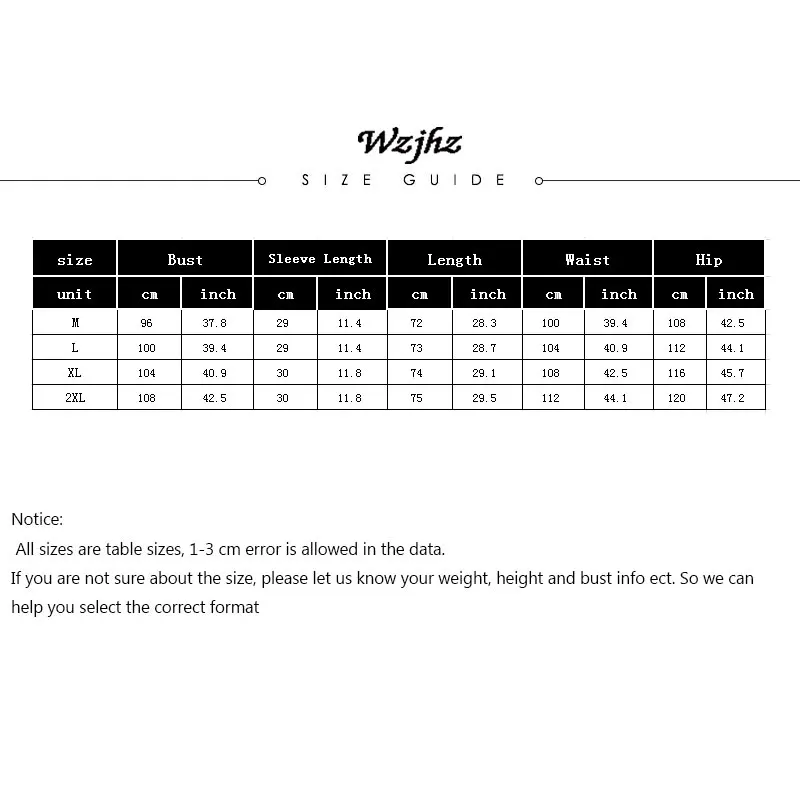 Wzjhz

SIZE GUIDE

| size | Bust | | Sleeve Length | | Length | | Waist | | Hip | |
|---|---|---|---|---|---|---|---|---|---|---|
| unit | cm | inch | cm | inch | cm | inch | cm | inch | cm | inch |
| M | 96 | 37.8 | 29 | 11.4 | 72 | 28.3 | 100 | 39.4 | 108 | 42.5 |
| L | 100 | 39.4 | 29 | 11.4 | 73 | 28.7 | 104 | 40.9 | 112 | 44.1 |
| XL | 104 | 40.9 | 30 | 11.8 | 74 | 29.1 | 108 | 42.5 | 116 | 45.7 |
| 2XL | 108 | 42.5 | 30 | 11.8 | 75 | 29.5 | 112 | 44.1 | 120 | 47.2 |

Notice:
All sizes are table sizes, 1-3 cm error is allowed in the data.
If you are not sure about the size, please let us know your weight, height and bust info ect. So we can help you select the correct format